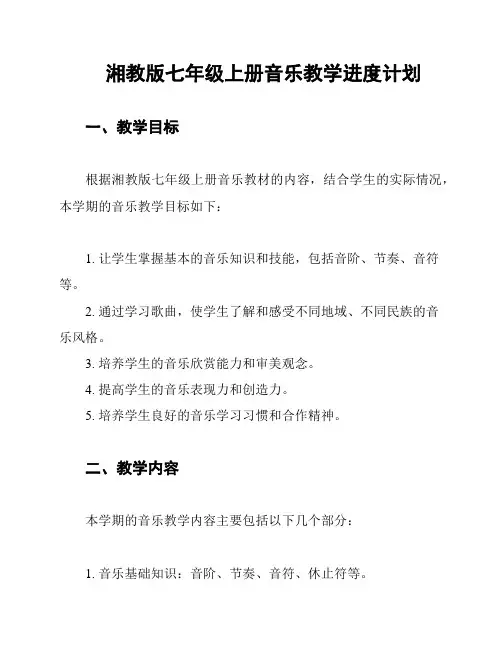 湘教版七年级上册音乐教学进度计划

一、教学目标

根据湘教版七年级上册音乐教材的内容，结合学生的实际情况，本学期的音乐教学目标如下：

1. 让学生掌握基本的音乐知识和技能，包括音阶、节奏、音符等。

2. 通过学习歌曲，使学生了解和感受不同地域、不同民族的音乐风格。

3. 培养学生的音乐欣赏能力和审美观念。

4. 提高学生的音乐表现力和创造力。

5. 培养学生良好的音乐学习习惯和合作精神。

二、教学内容

本学期的音乐教学内容主要包括以下几个部分：

1. 音乐基础知识：音阶、节奏、音符、休止符等。